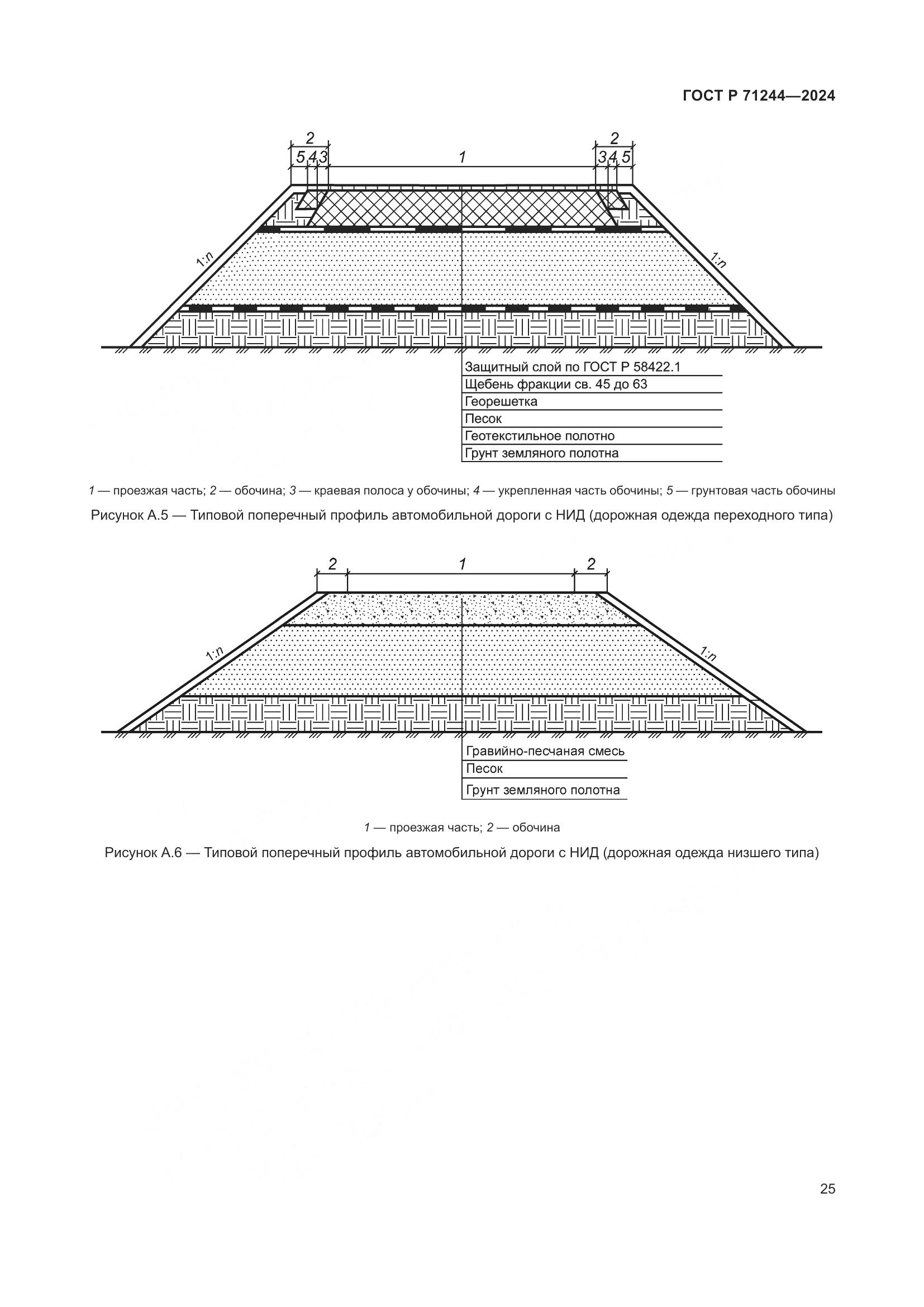 ГОСТ Р 71244—2024

2
5 4 3
1
2
3 4 5
1:n
1:n

Защитный слой по ГОСТ Р 58422.1
Щебень фракции св. 45 до 63
Георешетка
Песок
Геотекстильное полотно
Грунт земляного полотна

1 — проезжая часть; 2 — обочина; 3 — краевая полоса у обочины; 4 — укрепленная часть обочины; 5 — грунтовая часть обочины

Рисунок А.5 — Типовой поперечный профиль автомобильной дороги с НИД (дорожная одежда переходного типа)

2
1
2
1:n
1:n

Гравийно-песчаная смесь
Песок
Грунт земляного полотна

1 — проезжая часть; 2 — обочина

Рисунок А.6 — Типовой поперечный профиль автомобильной дороги с НИД (дорожная одежда низшего типа)

25